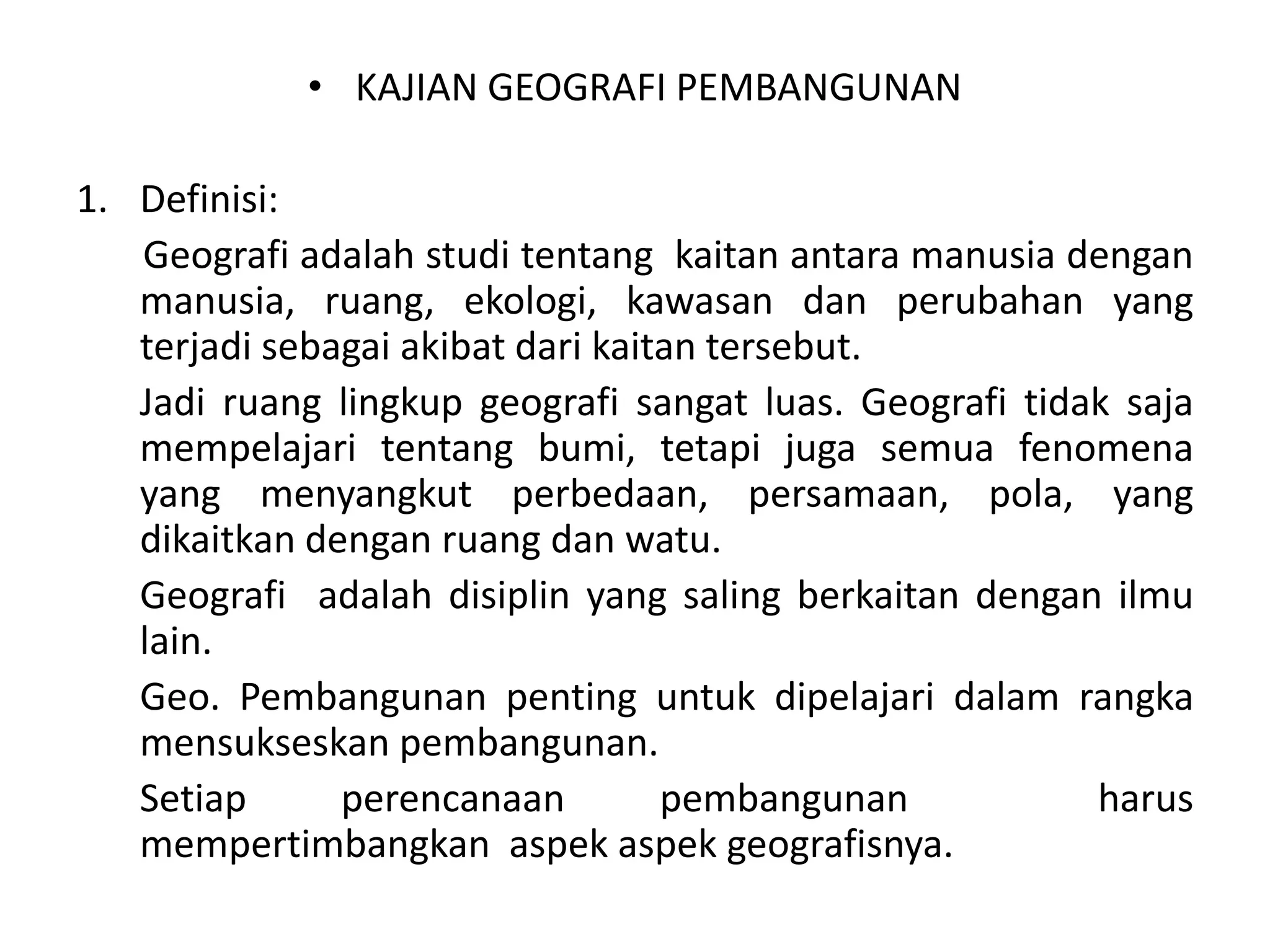 • KAJIAN GEOGRAFI PEMBANGUNAN

1. Definisi:

Geografi adalah studi tentang kaitan antara manusia dengan manusia, ruang, ekologi, kawasan dan perubahan yang terjadi sebagai akibat dari kaitan tersebut.

Jadi ruang lingkup geografi sangat luas. Geografi tidak saja mempelajari tentang bumi, tetapi juga semua fenomena yang menyangkut perbedaan, persamaan, pola, yang dikaitkan dengan ruang dan watu.

Geografi adalah disiplin yang saling berkaitan dengan ilmu lain.

Geo. Pembangunan penting untuk dipelajari dalam rangka mensukseskan pembangunan.

Setiap perencanaan pembangunan harus mempertimbangkan aspek aspek geografisnya.